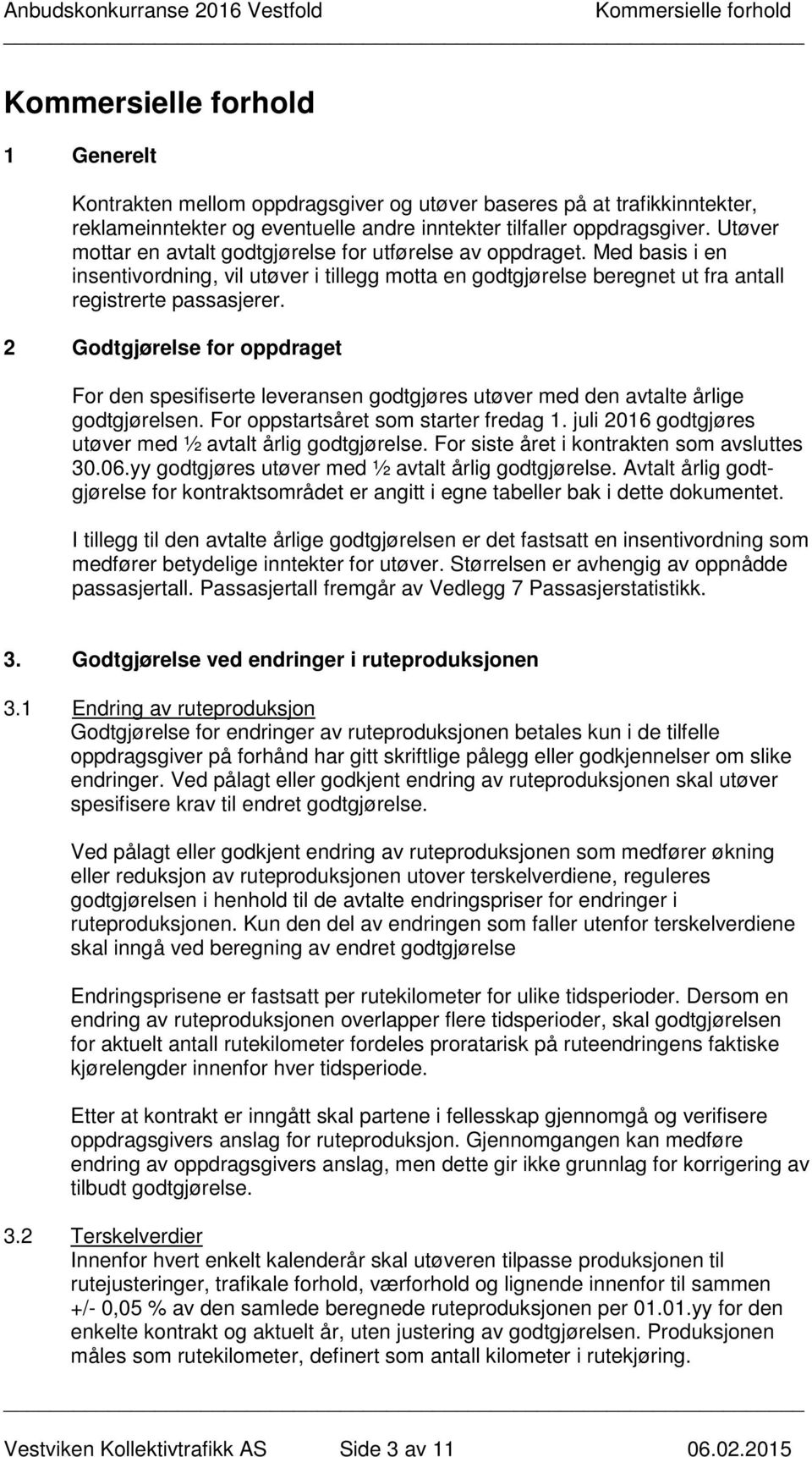 Anbudskonkurranse 2016 Vestfold Kommersielle forhold

Kommersielle forhold

1 Generelt

Kontrakten mellom oppdragsgiver og utøver baseres på at trafikkinntekter, reklameinntekter og eventuelle andre inntekter tilfaller oppdragsgiver. Utøver mottar en avtalt godtgjørelse for utførelse av oppdraget. Med basis i en insentivordning, vil utøver i tillegg motta en godtgjørelse beregnet ut fra antall registrerte passasjerer.

2 Godtgjørelse for oppdraget

For den spesifiserte leveransen godtgjøres utøver med den avtalte årlige godtgjørelsen. For oppstartsåret som starter fredag 1. juli 2016 godtgjøres utøver med ½ avtalt årlig godtgjørelse. For siste året i kontrakten som avsluttes 30.06.yy godtgjøres utøver med ½ avtalt årlig godtgjørelse. Avtalt årlig godtgjørelse for kontraktsområdet er angitt i egne tabeller bak i dette dokumentet.

I tillegg til den avtalte årlige godtgjørelsen er det fastsatt en insentivordning som medfører betydelige inntekter for utøver. Størrelsen er avhengig av oppnådde passasjertall. Passasjertall fremgår av Vedlegg 7 Passasjerstatistikk.

3. Godtgjørelse ved endringer i ruteproduksjonen

3.1 Endring av ruteproduksjon
Godtgjørelse for endringer av ruteproduksjonen betales kun i de tilfelle oppdragsgiver på forhånd har gitt skriftlige pålegg eller godkjennelser om slike endringer. Ved pålagt eller godkjent endring av ruteproduksjonen skal utøver spesifisere krav til endret godtgjørelse.

Ved pålagt eller godkjent endring av ruteproduksjonen som medfører økning eller reduksjon av ruteproduksjonen utover terskelverdiene, reguleres godtgjørelsen i henhold til de avtalte endringspriser for endringer i ruteproduksjonen. Kun den del av endringen som faller utenfor terskelverdiene skal inngå ved beregning av endret godtgjørelse

Endringsprisene er fastsatt per rutekilometer for ulike tidsperioder. Dersom en endring av ruteproduksjonen overlapper flere tidsperioder, skal godtgjørelsen for aktuelt antall rutekilometer fordeles proratarisk på ruteendringens faktiske kjørelengder innenfor hver tidsperiode.

Etter at kontrakt er inngått skal partene i fellesskap gjennomgå og verifisere oppdragsgivers anslag for ruteproduksjon. Gjennomgangen kan medføre endring av oppdragsgivers anslag, men dette gir ikke grunnlag for korrigering av tilbudt godtgjørelse.

3.2 Terskelverdier
Innenfor hvert enkelt kalenderår skal utøveren tilpasse produksjonen til rutejusteringer, trafikale forhold, værforhold og lignende innenfor til sammen +/- 0,05 % av den samlede beregnede ruteproduksjonen per 01.01.yy for den enkelte kontrakt og aktuelt år, uten justering av godtgjørelsen. Produksjonen måles som rutekilometer, definert som antall kilometer i rutekjøring.

Vestviken Kollektivtrafikk AS Side 3 av 11 06.02.2015